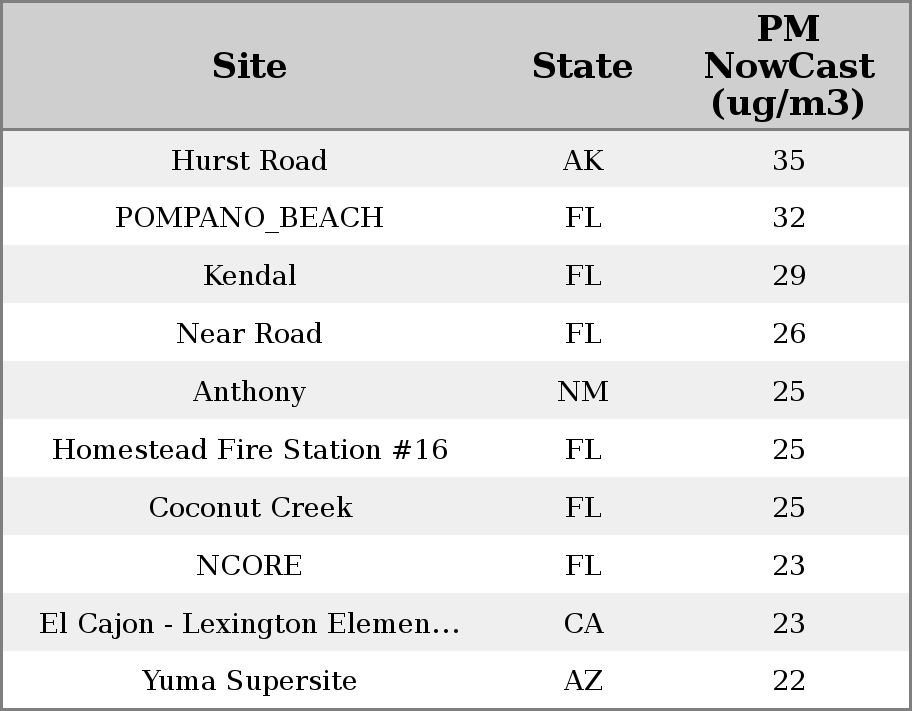 | Site | State | PM NowCast (ug/m3) |
|---|---|---|
| Hurst Road | AK | 35 |
| POMPANO_BEACH | FL | 32 |
| Kendal | FL | 29 |
| Near Road | FL | 26 |
| Anthony | NM | 25 |
| Homestead Fire Station #16 | FL | 25 |
| Coconut Creek | FL | 25 |
| NCORE | FL | 23 |
| El Cajon - Lexington Elemen... | CA | 23 |
| Yuma Supersite | AZ | 22 |